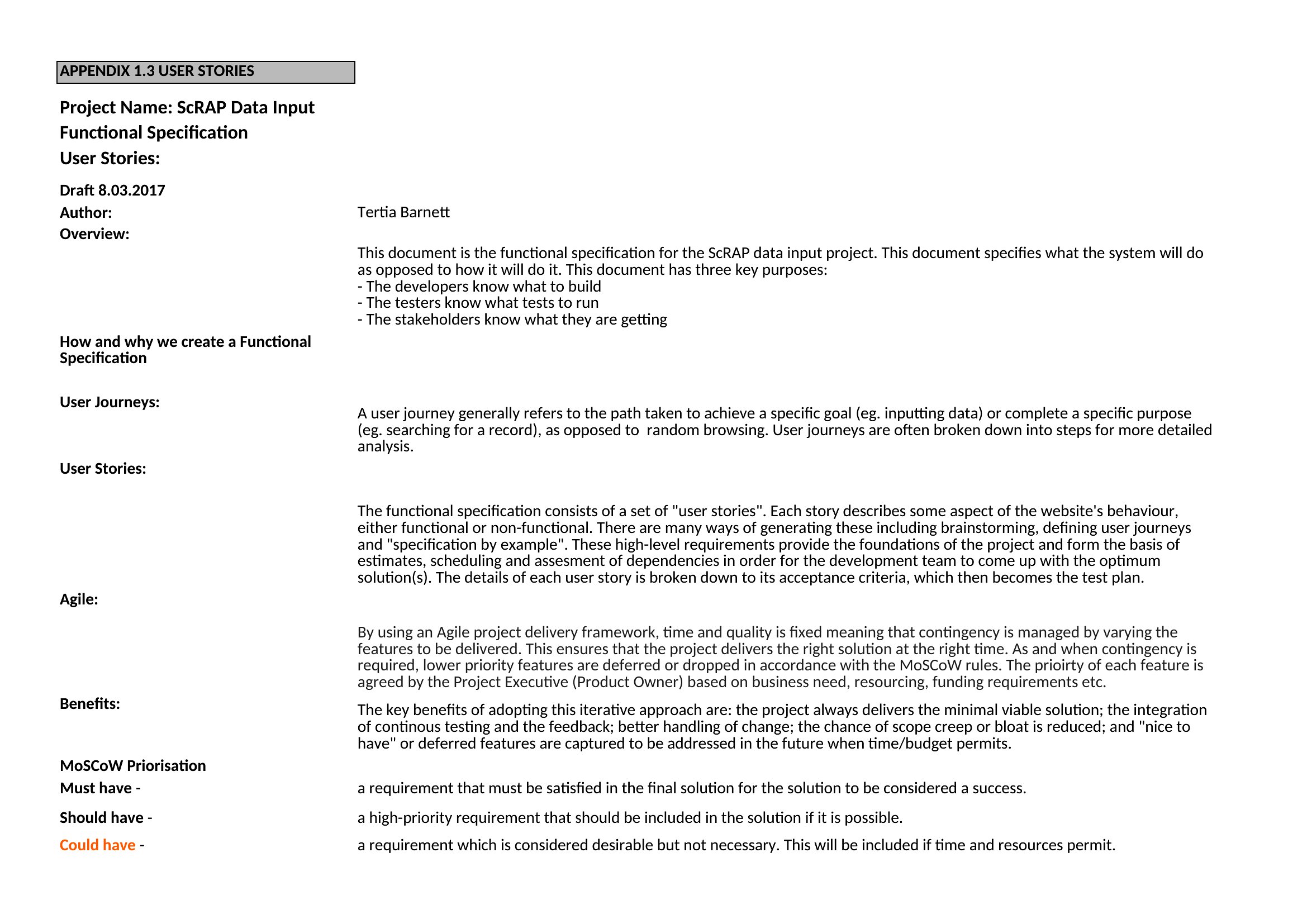 APPENDIX 1.3 USER STORIES

Project Name: ScRAP Data Input
Functional Specification
User Stories:

Draft 8.03.2017

Author: Tertia Barnett

Overview:

This document is the functional specification for the ScRAP data input project. This document specifies what the system will do as opposed to how it will do it. This document has three key purposes:
- The developers know what to build
- The testers know what tests to run
- The stakeholders know what they are getting

How and why we create a Functional Specification

User Journeys:

A user journey generally refers to the path taken to achieve a specific goal (eg. inputting data) or complete a specific purpose (eg. searching for a record), as opposed to random browsing. User journeys are often broken down into steps for more detailed analysis.

User Stories:

The functional specification consists of a set of "user stories". Each story describes some aspect of the website's behaviour, either functional or non-functional. There are many ways of generating these including brainstorming, defining user journeys and "specification by example". These high-level requirements provide the foundations of the project and form the basis of estimates, scheduling and assesment of dependencies in order for the development team to come up with the optimum solution(s). The details of each user story is broken down to its acceptance criteria, which then becomes the test plan.

Agile:

By using an Agile project delivery framework, time and quality is fixed meaning that contingency is managed by varying the features to be delivered. This ensures that the project delivers the right solution at the right time. As and when contingency is required, lower priority features are deferred or dropped in accordance with the MoSCoW rules. The prioirty of each feature is agreed by the Project Executive (Product Owner) based on business need, resourcing, funding requirements etc.

Benefits:

The key benefits of adopting this iterative approach are: the project always delivers the minimal viable solution; the integration of continous testing and the feedback; better handling of change; the chance of scope creep or bloat is reduced; and "nice to have" or deferred features are captured to be addressed in the future when time/budget permits.

MoSCoW Priorisation

Must have - a requirement that must be satisfied in the final solution for the solution to be considered a success.

Should have - a high-priority requirement that should be included in the solution if it is possible.

Could have - a requirement which is considered desirable but not necessary. This will be included if time and resources permit.